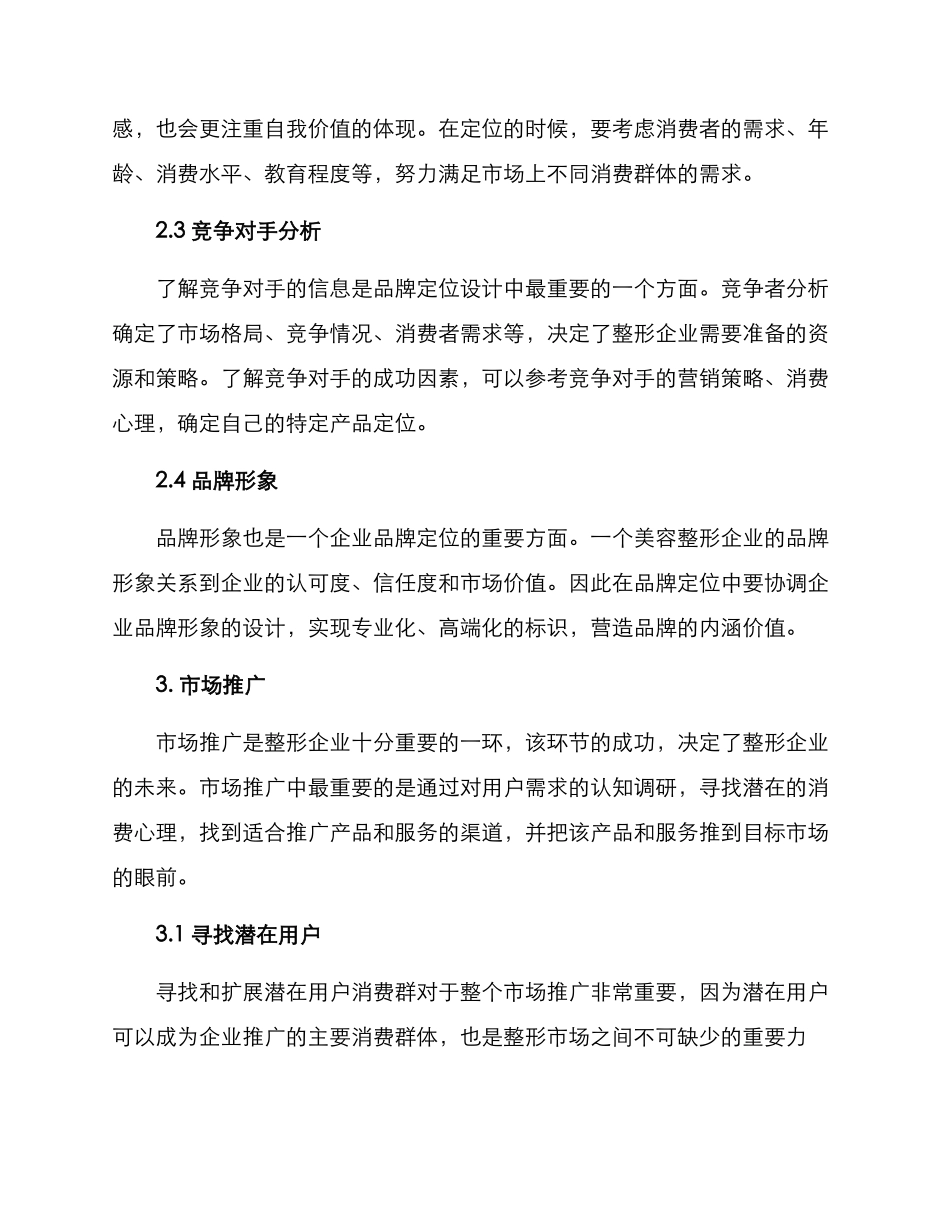 感，也会更注重自我价值的体现。在定位的时候，要考虑消费者的需求、年龄、消费水平、教育程度等，努力满足市场上不同消费群体的需求。

2.3 竞争对手分析

了解竞争对手的信息是品牌定位设计中最重要的一个方面。竞争者分析确定了市场格局、竞争情况、消费者需求等，决定了整形企业需要准备的资源和策略。了解竞争对手的成功因素，可以参考竞争对手的营销策略、消费心理，确定自己的特定产品定位。

2.4 品牌形象

品牌形象也是一个企业品牌定位的重要方面。一个美容整形企业的品牌形象关系到企业的认可度、信任度和市场价值。因此在品牌定位中要协调企业品牌形象的设计，实现专业化、高端化的标识，营造品牌的内涵价值。

3. 市场推广

市场推广是整形企业十分重要的一环，该环节的成功，决定了整形企业的未来。市场推广中最重要的是通过对用户需求的认知调研，寻找潜在的消费心理，找到适合推广产品和服务的渠道，并把该产品和服务推到目标市场的眼前。

3.1 寻找潜在用户

寻找和扩展潜在用户消费群对于整个市场推广非常重要，因为潜在用户可以成为企业推广的主要消费群体，也是整形市场之间不可缺少的重要力